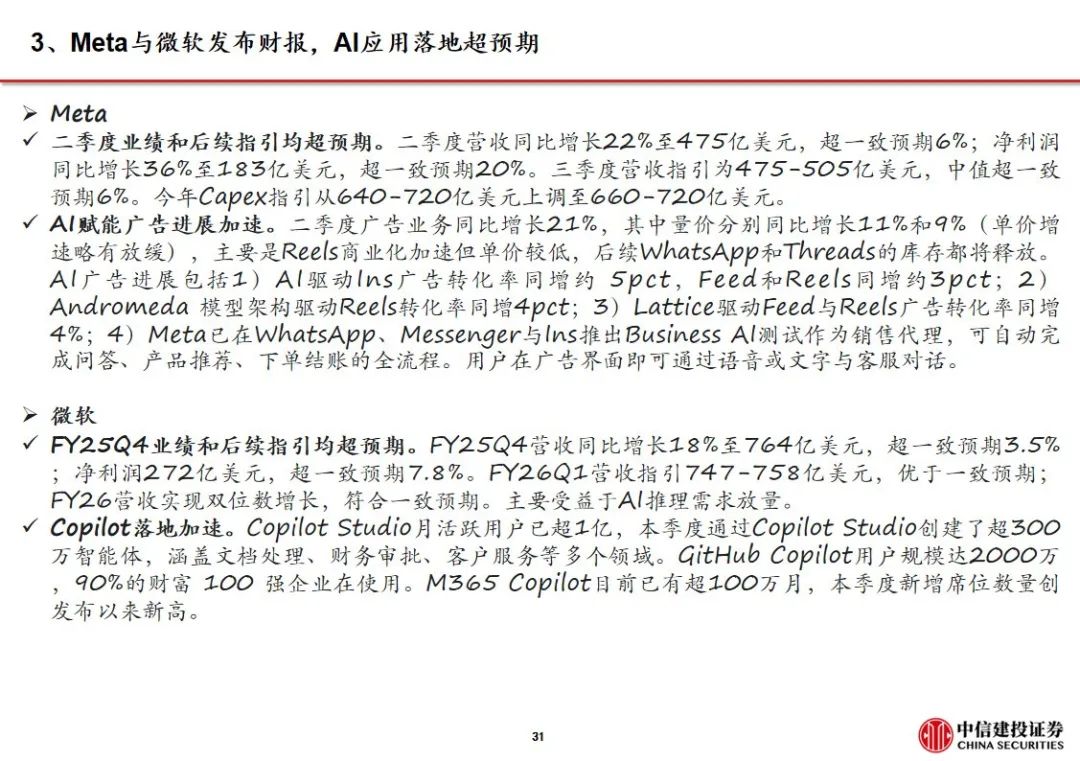 3、Meta与微软发布财报，AI应用落地超预期

➢ Meta
✓ 二季度业绩和后续指引均超预期。二季度营收同比增长22%至475亿美元，超一致预期6%；净利润同比增长36%至183亿美元，超一致预期20%。三季度营收指引为475-505亿美元，中值超一致预期6%。今年Capex指引从640-720亿美元上调至660-720亿美元。
✓ AI赋能广告进展加速。二季度广告业务同比增长21%，其中量价分别同比增长11%和9%（单价增速略有放缓），主要是Reels商业化加速但单价较低，后续WhatsApp和Threads的库存都将释放。AI广告进展包括1）AI驱动Ins广告转化率同增约 5pct，Feed和Reels同增约3pct；2）Andromeda 模型架构驱动Reels转化率同增4pct；3）Lattice驱动Feed与Reels广告转化率同增4%；4）Meta已在WhatsApp、Messenger与Ins推出Business AI测试作为销售代理，可自动完成问答、产品推荐、下单结账的全流程。用户在广告界面即可通过语音或文字与客服对话。

➢ 微软
✓ FY25Q4业绩和后续指引均超预期。FY25Q4营收同比增长18%至764亿美元，超一致预期3.5%；净利润272亿美元，超一致预期7.8%。FY26Q1营收指引747-758亿美元，优于一致预期；FY26营收实现双位数增长，符合一致预期。主要受益于AI推理需求放量。
✓ Copilot落地加速。Copilot Studio月活跃用户已超1亿，本季度通过Copilot Studio创建了超300万智能体，涵盖文档处理、财务审批、客户服务等多个领域。GitHub Copilot用户规模达2000万，90%的财富 100 强企业在使用。M365 Copilot目前已有超100万月，本季度新增席位数量创发布以来新高。

31

中信建投证券
CHINA SECURITIES